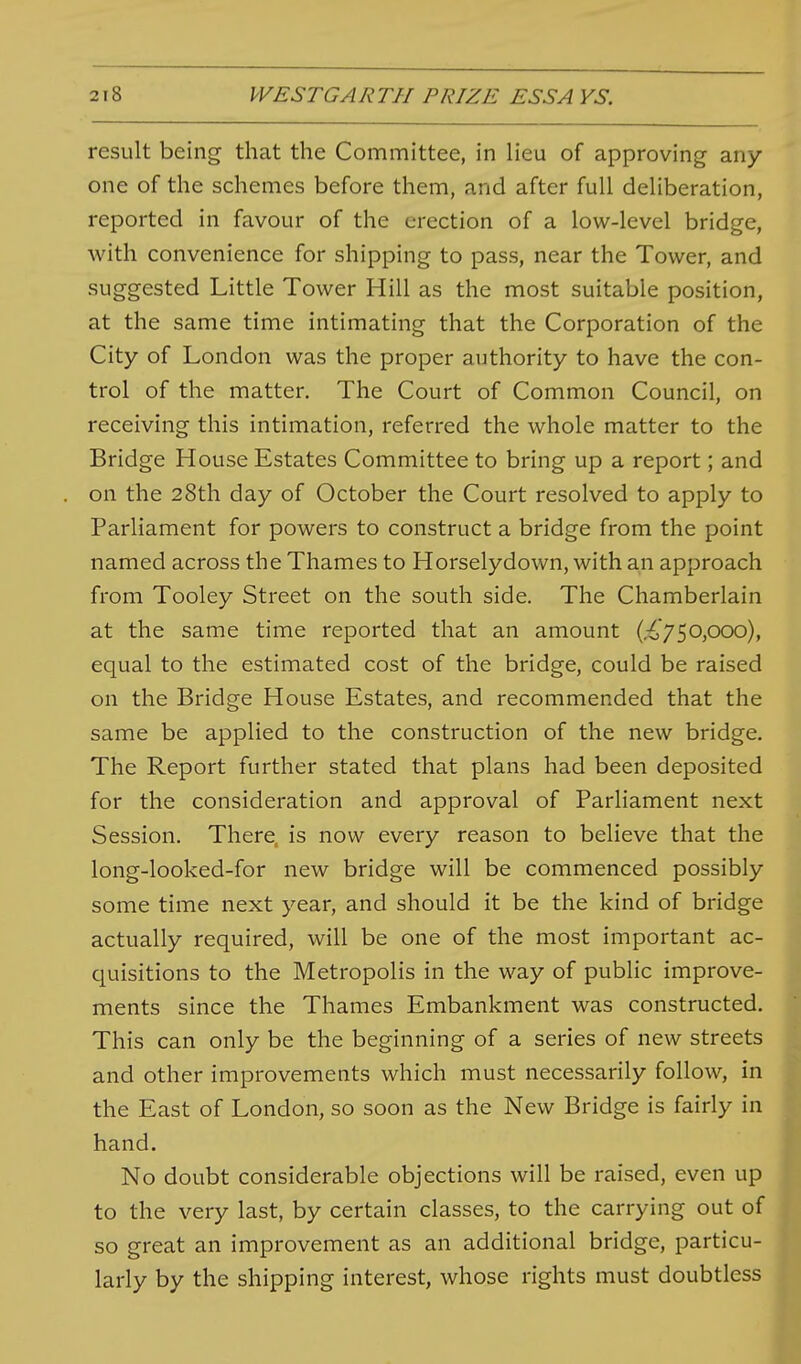 218 WESTGARTH PRIZE ESSAYS.

result being that the Committee, in lieu of approving any one of the schemes before them, and after full deliberation, reported in favour of the erection of a low-level bridge, with convenience for shipping to pass, near the Tower, and suggested Little Tower Hill as the most suitable position, at the same time intimating that the Corporation of the City of London was the proper authority to have the control of the matter. The Court of Common Council, on receiving this intimation, referred the whole matter to the Bridge House Estates Committee to bring up a report; and on the 28th day of October the Court resolved to apply to Parliament for powers to construct a bridge from the point named across the Thames to Horselydown, with an approach from Tooley Street on the south side. The Chamberlain at the same time reported that an amount (£750,000), equal to the estimated cost of the bridge, could be raised on the Bridge House Estates, and recommended that the same be applied to the construction of the new bridge. The Report further stated that plans had been deposited for the consideration and approval of Parliament next Session. There is now every reason to believe that the long-looked-for new bridge will be commenced possibly some time next year, and should it be the kind of bridge actually required, will be one of the most important acquisitions to the Metropolis in the way of public improvements since the Thames Embankment was constructed. This can only be the beginning of a series of new streets and other improvements which must necessarily follow, in the East of London, so soon as the New Bridge is fairly in hand.

No doubt considerable objections will be raised, even up to the very last, by certain classes, to the carrying out of so great an improvement as an additional bridge, particularly by the shipping interest, whose rights must doubtless